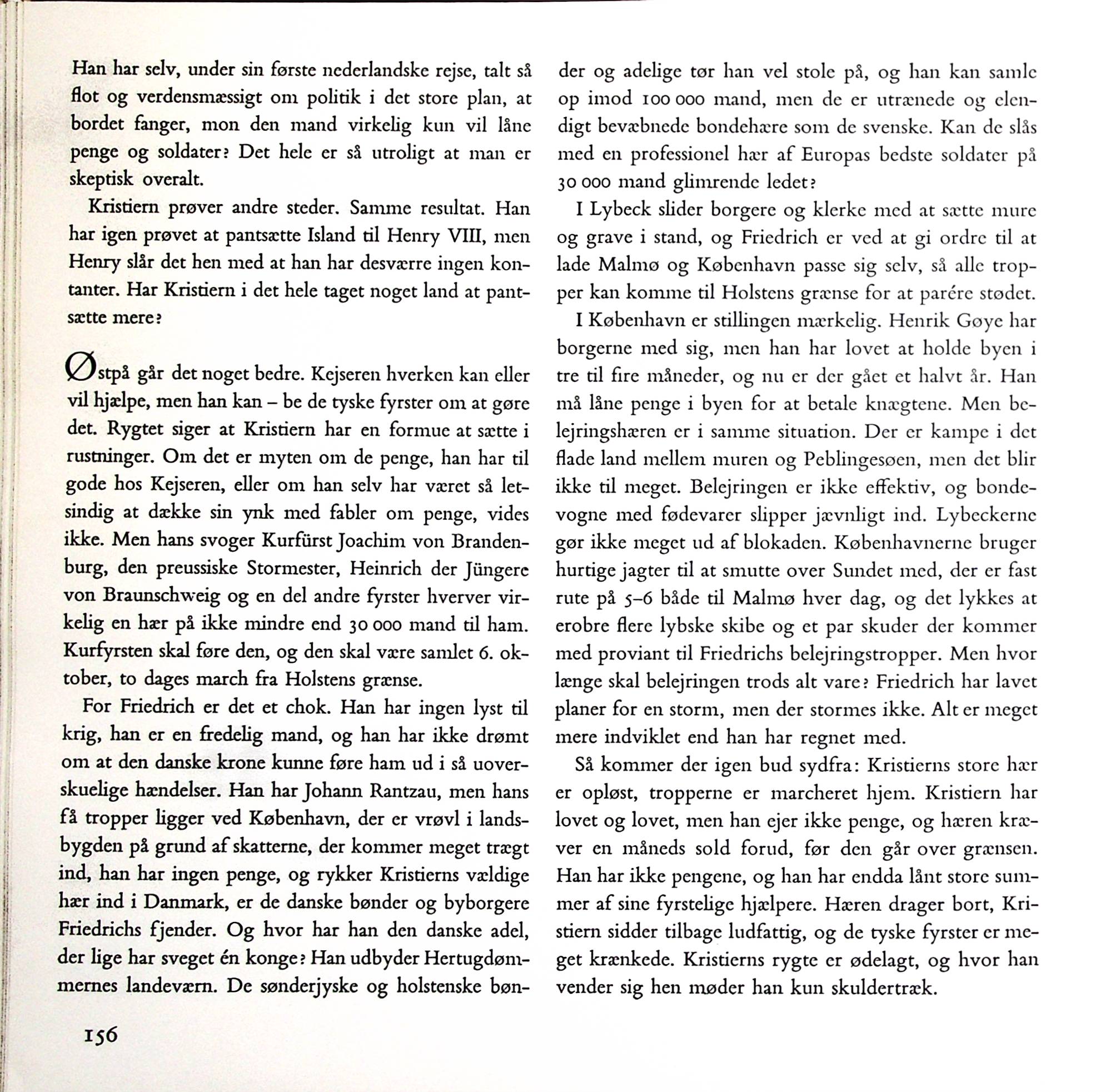 Han har selv, under sin første nederlandske rejse, talt så flot og verdensmæssigt om politik i det store plan, at bordet fanger, mon den mand virkelig kun vil låne penge og soldater? Det hele er så utroligt at man er skeptisk overalt.

Kristiern prøver andre steder. Samme resultat. Han har igen prøvet at pantsætte Island til Henry VIII, men Henry slår det hen med at han har desværre ingen kontanter. Har Kristiern i det hele taget noget land at pantsætte mere?

Østpå går det noget bedre. Kejseren hverken kan eller vil hjælpe, men han kan – be de tyske fyrster om at gøre det. Rygtet siger at Kristiern har en formue at sætte i rustninger. Om det er myten om de penge, han har til gode hos Kejseren, eller om han selv har været så letsindig at dække sin ynk med fabler om penge, vides ikke. Men hans svoger Kurfürst Joachim von Brandenburg, den preussiske Stormester, Heinrich der Jüngere von Braunschweig og en del andre fyrster hverver virkelig en hær på ikke mindre end 30 000 mand til ham. Kurfyrsten skal føre den, og den skal være samlet 6. oktober, to dages march fra Holstens grænse.

For Friedrich er det et chok. Han har ingen lyst til krig, han er en fredelig mand, og han har ikke drømt om at den danske krone kunne føre ham ud i så uoverskuelige hændelser. Han har Johann Rantzau, men hans få tropper ligger ved København, der er vrøvl i landsbygden på grund af skatterne, der kommer meget trægt ind, han har ingen penge, og rykker Kristierns vældige hær ind i Danmark, er de danske bønder og byborgere Friedrichs fjender. Og hvor har han den danske adel, der lige har sveget én konge? Han udbyder Hertugdømmernes landeværn. De sønderjyske og holstenske bønder og adelige tør han vel stole på, og han kan samle op imod 100 000 mand, men de er utrænede og elendigt bevæbnede bondehære som de svenske. Kan de slås med en professionel hær af Europas bedste soldater på 30 000 mand glimrende ledet?

I Lybeck slider borgere og klerke med at sætte mure og grave i stand, og Friedrich er ved at gi ordre til at lade Malmø og København passe sig selv, så alle tropper kan komme til Holstens grænse for at parére stødet.

I København er stillingen mærkelig. Henrik Gøye har borgerne med sig, men han har lovet at holde byen i tre til fire måneder, og nu er der gået et halvt år. Han må låne penge i byen for at betale knægtene. Men belejringshæren er i samme situation. Der er kampe i det flade land mellem muren og Peblingesøen, men det blir ikke til meget. Belejringen er ikke effektiv, og bondevogne med fødevarer slipper jævnligt ind. Lybeckerne gør ikke meget ud af blokaden. Københavnerne bruger hurtige jagter til at smutte over Sundet med, der er fast rute på 5–6 både til Malmø hver dag, og det lykkes at erobre flere lybske skibe og et par skuder der kommer med proviant til Friedrichs belejringstropper. Men hvor længe skal belejringen trods alt vare? Friedrich har lavet planer for en storm, men der stormes ikke. Alt er meget mere indviklet end han har regnet med.

Så kommer der igen bud sydfra: Kristierns store hær er opløst, tropperne er marcheret hjem. Kristiern har lovet og lovet, men han ejer ikke penge, og hæren kræver en måneds sold forud, før den går over grænsen. Han har ikke pengene, og han har endda lånt store summer af sine fyrstelige hjælpere. Hæren drager bort, Kristiern sidder tilbage ludfattig, og de tyske fyrster er meget krænkede. Kristierns rygte er ødelagt, og hvor han vender sig hen møder han kun skuldertræk.

156